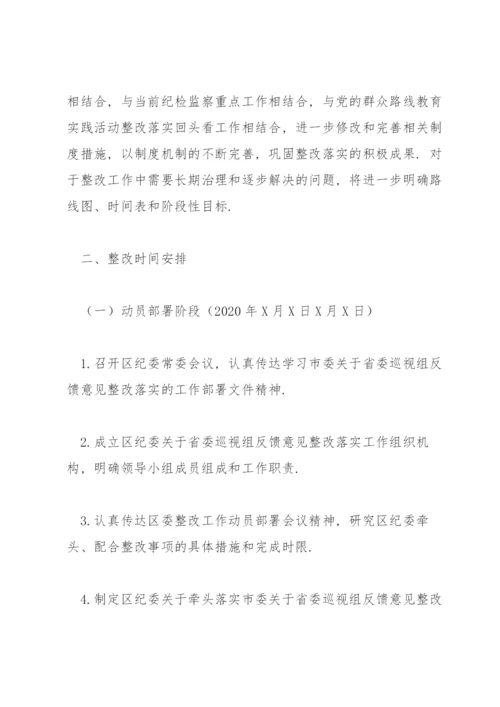 相结合，与当前纪检监察重点工作相结合，与党的群众路线教育实践活动整改落实回头看工作相结合，进一步修改和完善相关制度措施，以制度机制的不断完善，巩固整改落实的积极成果. 对于整改工作中需要长期治理和逐步解决的问题，将进一步明确路线图、时间表和阶段性目标.

二、整改时间安排

（一）动员部署阶段（2020 年 X 月 X 日 X 月 X 日）

1. 召开区纪委常委会议，认真传达学习市委关于省委巡视组反馈意见整改落实的工作部署文件精神.

2. 成立区纪委关于省委巡视组反馈意见整改落实工作组织机构，明确领导小组成员组成和工作职责.

3. 认真传达区委整改工作动员部署会议精神，研究区纪委牵头、配合整改事项的具体措施和完成时限.

4. 制定区纪委关于牵头落实市委关于省委巡视组反馈意见整改